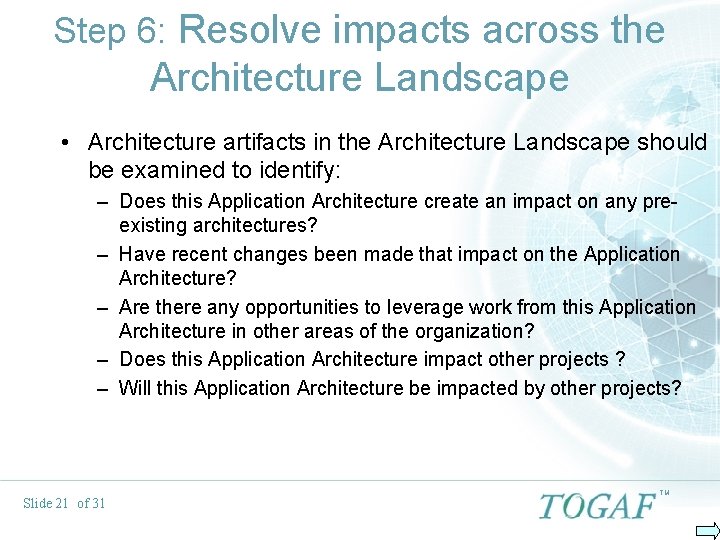 Step 6: Resolve impacts across the Architecture Landscape

• Architecture artifacts in the Architecture Landscape should be examined to identify:

– Does this Application Architecture create an impact on any pre-existing architectures?

– Have recent changes been made that impact on the Application Architecture?

– Are there any opportunities to leverage work from this Application Architecture in other areas of the organization?

– Does this Application Architecture impact other projects ?

– Will this Application Architecture be impacted by other projects?

Slide 21 of 31

TOGAF™